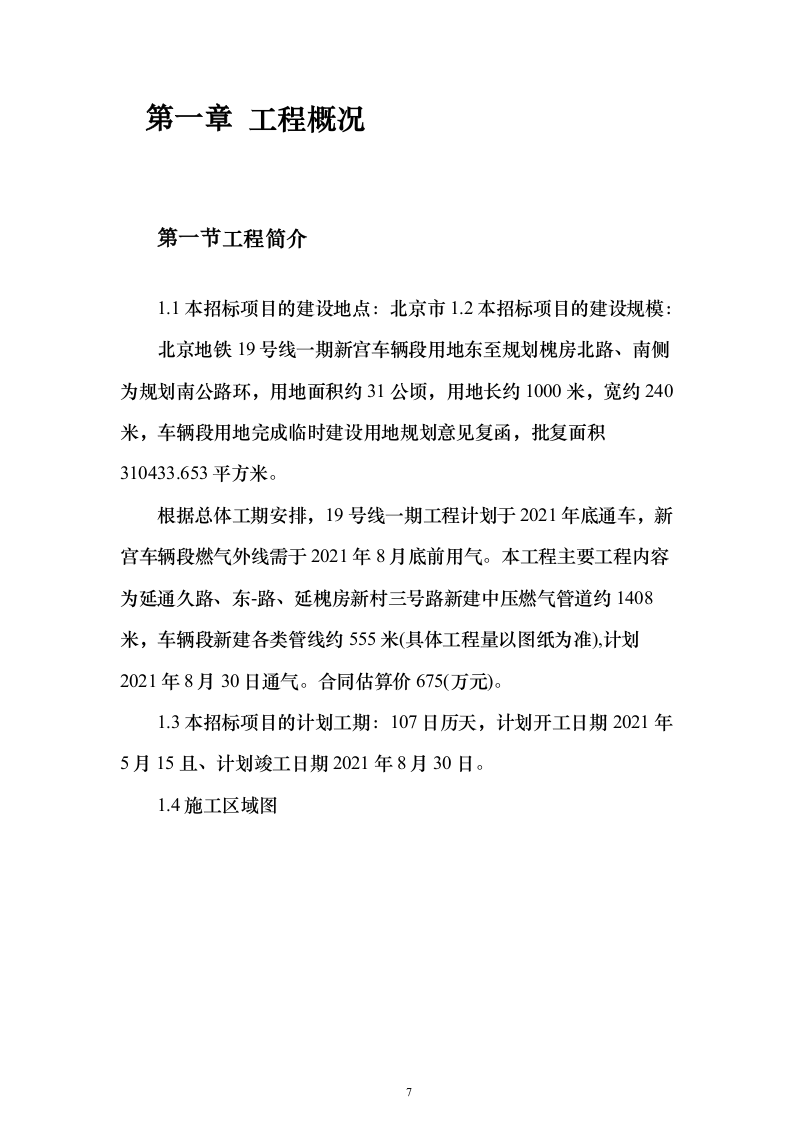 第一章 工程概况

第一节工程简介

1.1 本招标项目的建设地点：北京市 1.2 本招标项目的建设规模：

北京地铁 19 号线一期新宫车辆段用地东至规划槐房北路、南侧为规划南公路环，用地面积约 31 公顷，用地长约 1000 米，宽约 240 米，车辆段用地完成临时建设用地规划意见复函，批复面积 310433.653 平方米。

根据总体工期安排，19 号线一期工程计划于 2021 年底通车，新宫车辆段燃气外线需于 2021 年 8 月底前用气。本工程主要工程内容为延通久路、东-路、延槐房新村三号路新建中压燃气管道约 1408 米，车辆段新建各类管线约 555 米(具体工程量以图纸为准),计划 2021 年 8 月 30 日通气。合同估算价 675(万元)。

1.3 本招标项目的计划工期：107 日历天，计划开工日期 2021 年 5 月 15 且、计划竣工日期 2021 年 8 月 30 日。

1.4 施工区域图

7